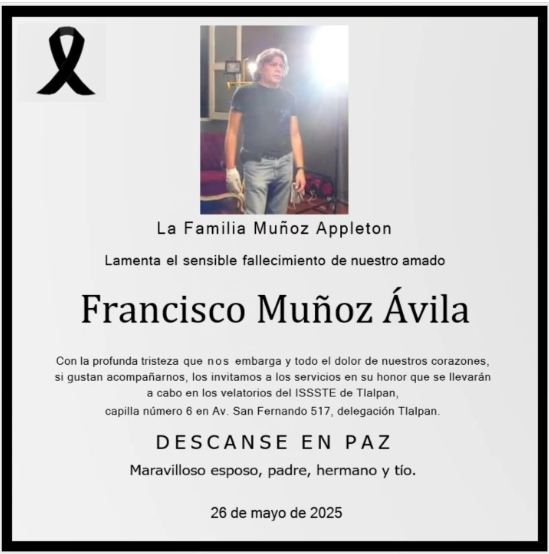 La Familia Muñoz Appleton

Lamenta el sensible fallecimiento de nuestro amado

Francisco Muñoz Ávila

Con la profunda tristeza que nos embarga y todo el dolor de nuestros corazones, si gustan acompañarnos, los invitamos a los servicios en su honor que se llevarán a cabo en los velatorios del ISSSTE de Tlalpan, capilla número 6 en Av. San Fernando 517, delegación Tlalpan.

DESCANSE EN PAZ

Maravilloso esposo, padre, hermano y tío.

26 de mayo de 2025